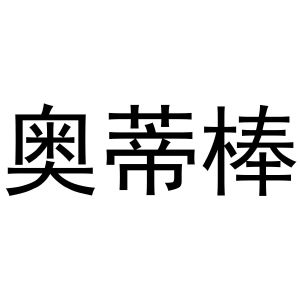 奥蒂棒